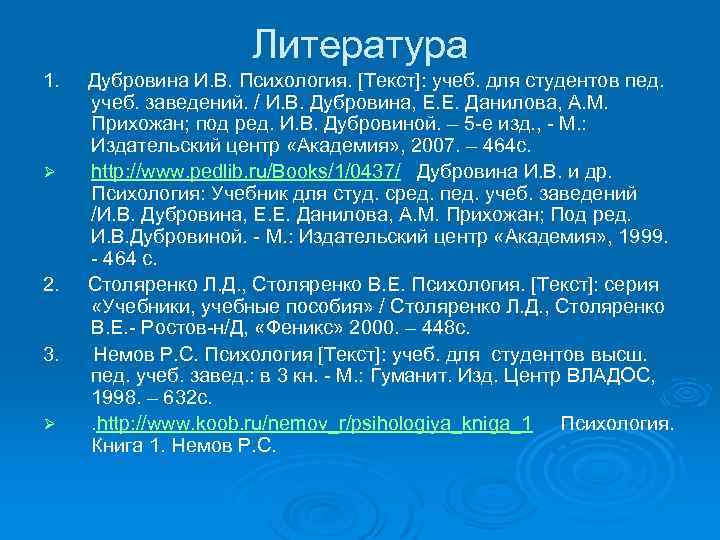 Литература

1. Дубровина И.В. Психология. [Текст]: учеб. для студентов пед. учеб. заведений. / И.В. Дубровина, Е.Е. Данилова, А.М. Прихожан; под ред. И.В. Дубровиной. – 5-е изд., - М.: Издательский центр «Академия», 2007. – 464с.

➢ http://www.pedlib.ru/Books/1/0437/ Дубровина И.В. и др. Психология: Учебник для студ. сред. пед. учеб. заведений /И.В. Дубровина, Е.Е. Данилова, А.М. Прихожан; Под ред. И.В.Дубровиной. - М.: Издательский центр «Академия», 1999. - 464 с.

2. Столяренко Л.Д., Столяренко В.Е. Психология. [Текст]: серия «Учебники, учебные пособия» / Столяренко Л.Д., Столяренко В.Е.- Ростов-н/Д, «Феникс» 2000. – 448с.

3. Немов Р.С. Психология [Текст]: учеб. для студентов высш. пед. учеб. завед.: в 3 кн. - М.: Гуманит. Изд. Центр ВЛАДОС, 1998. – 632с.

➢ .http://www.koob.ru/nemov_r/psihologiya_kniga_1 Психология. Книга 1. Немов Р.С.